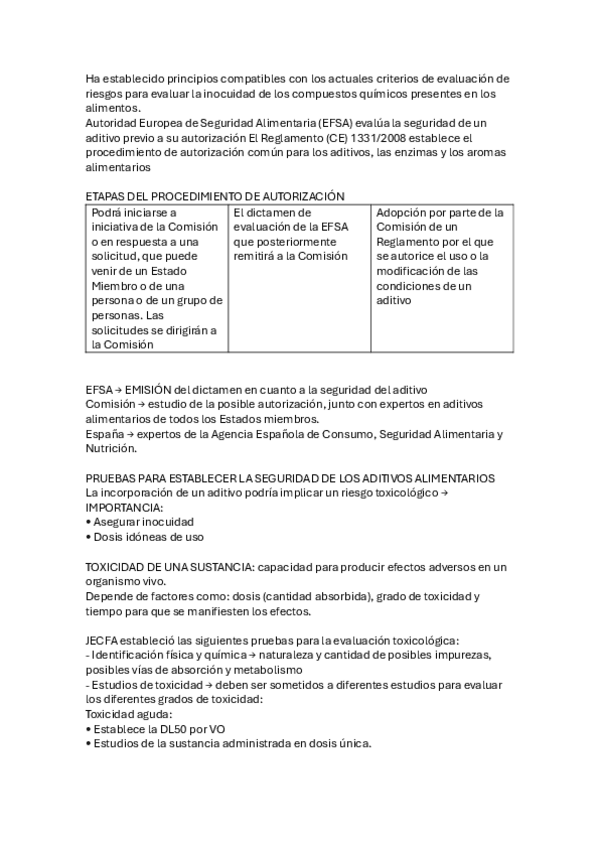 Ha establecido principios compatibles con los actuales criterios de evaluación de riesgos para evaluar la inocuidad de los compuestos químicos presentes en los alimentos.
Autoridad Europea de Seguridad Alimentaria (EFSA) evalúa la seguridad de un aditivo previo a su autorización El Reglamento (CE) 1331/2008 establece el procedimiento de autorización común para los aditivos, las enzimas y los aromas alimentarios

ETAPAS DEL PROCEDIMIENTO DE AUTORIZACIÓN

| Podrá iniciarse a iniciativa de la Comisión o en respuesta a una solicitud, que puede venir de un Estado Miembro o de una persona o de un grupo de personas. Las solicitudes se dirigirán a la Comisión | El dictamen de evaluación de la EFSA que posteriormente remitirá a la Comisión | Adopción por parte de la Comisión de un Reglamento por el que se autorice el uso o la modificación de las condiciones de un aditivo |
|---|---|---|

EFSA → EMISIÓN del dictamen en cuanto a la seguridad del aditivo
Comisión → estudio de la posible autorización, junto con expertos en aditivos alimentarios de todos los Estados miembros.
España → expertos de la Agencia Española de Consumo, Seguridad Alimentaria y Nutrición.

PRUEBAS PARA ESTABLECER LA SEGURIDAD DE LOS ADITIVOS ALIMENTARIOS
La incorporación de un aditivo podría implicar un riesgo toxicológico → IMPORTANCIA:
• Asegurar inocuidad
• Dosis idóneas de uso

TOXICIDAD DE UNA SUSTANCIA: capacidad para producir efectos adversos en un organismo vivo.
Depende de factores como: dosis (cantidad absorbida), grado de toxicidad y tiempo para que se manifiesten los efectos.

JECFA estableció las siguientes pruebas para la evaluación toxicológica:
- Identificación física y química → naturaleza y cantidad de posibles impurezas, posibles vías de absorción y metabolismo
- Estudios de toxicidad → deben ser sometidos a diferentes estudios para evaluar los diferentes grados de toxicidad:
Toxicidad aguda:
• Establece la DL50 por VO
• Estudios de la sustancia administrada en dosis única.